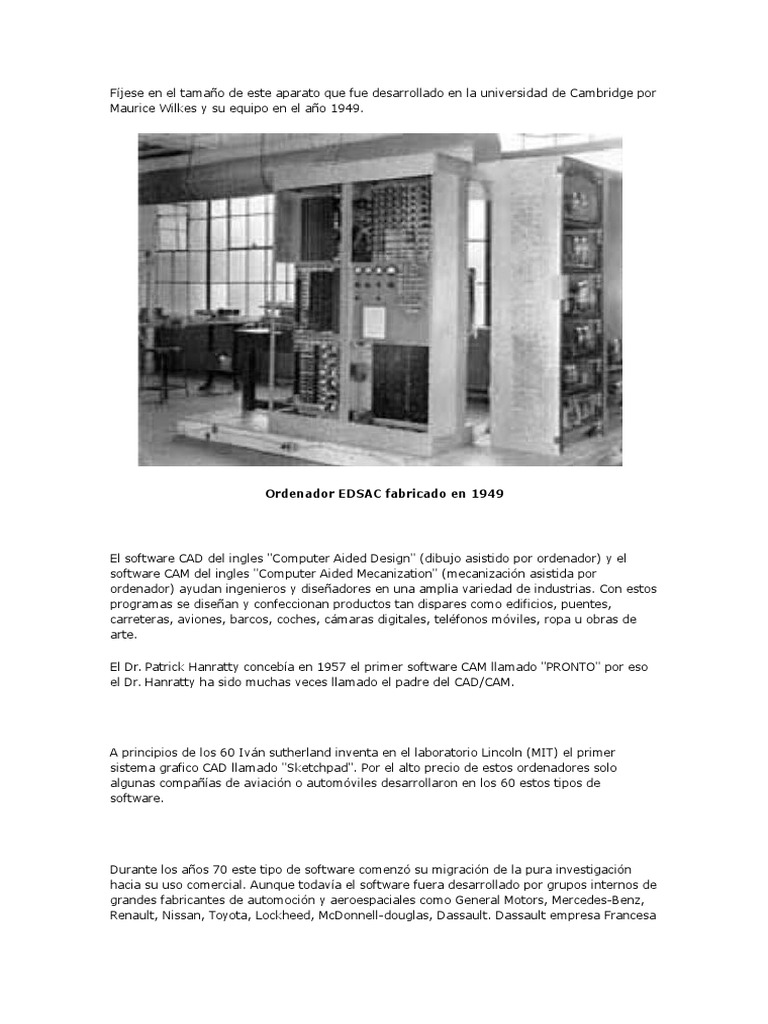 Fíjese en el tamaño de este aparato que fue desarrollado en la universidad de Cambridge por Maurice Wilkes y su equipo en el año 1949.

Ordenador EDSAC fabricado en 1949

El software CAD del ingles "Computer Aided Design" (dibujo asistido por ordenador) y el software CAM del ingles "Computer Aided Mecanization" (mecanización asistida por ordenador) ayudan ingenieros y diseñadores en una amplia variedad de industrias. Con estos programas se diseñan y confeccionan productos tan dispares como edificios, puentes, carreteras, aviones, barcos, coches, cámaras digitales, teléfonos móviles, ropa u obras de arte.

El Dr. Patrick Hanratty concebía en 1957 el primer software CAM llamado "PRONTO" por eso el Dr. Hanratty ha sido muchas veces llamado el padre del CAD/CAM.

A principios de los 60 Iván sutherland inventa en el laboratorio Lincoln (MIT) el primer sistema grafico CAD llamado "Sketchpad". Por el alto precio de estos ordenadores solo algunas compañías de aviación o automóviles desarrollaron en los 60 estos tipos de software.

Durante los años 70 este tipo de software comenzó su migración de la pura investigación hacia su uso comercial. Aunque todavía el software fuera desarrollado por grupos internos de grandes fabricantes de automoción y aeroespaciales como General Motors, Mercedes-Benz, Renault, Nissan, Toyota, Lockheed, McDonnell-douglas, Dassault. Dassault empresa Francesa